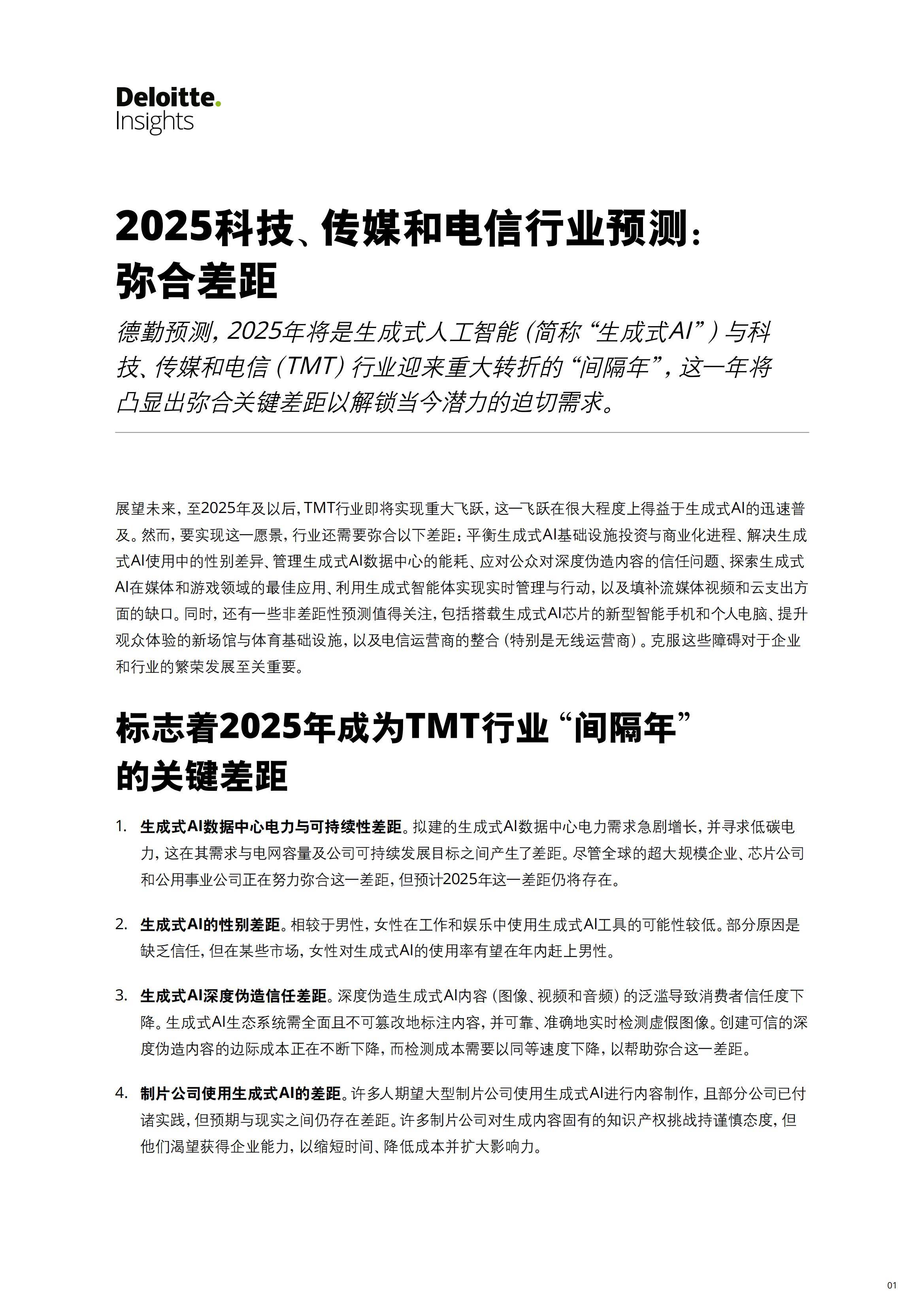 Deloitte.
Insights

2025科技、传媒和电信行业预测：弥合差距

德勤预测，2025年将是生成式人工智能（简称“生成式AI”）与科技、传媒和电信（TMT）行业迎来重大转折的“间隔年”，这一年将凸显出弥合关键差距以解锁当今潜力的迫切需求。

展望未来，至2025年及以后，TMT行业即将实现重大飞跃，这一飞跃在很大程度上得益于生成式AI的迅速普及。然而，要实现这一愿景，行业还需要弥合以下差距：平衡生成式AI基础设施投资与商业化进程、解决生成式AI使用中的性别差异、管理生成式AI数据中心的能耗、应对公众对深度伪造内容的信任问题、探索生成式AI在媒体和游戏领域的最佳应用、利用生成式智能体实现实时管理与行动，以及填补流媒体视频和云支出方面的缺口。同时，还有一些非差距性预测值得关注，包括搭载生成式AI芯片的新型智能手机和个人电脑、提升观众体验的新场馆与体育基础设施，以及电信运营商的整合（特别是无线运营商）。克服这些障碍对于企业和行业的繁荣发展至关重要。

标志着2025年成为TMT行业“间隔年”的关键差距

1. 生成式AI数据中心电力与可持续性差距。拟建的生成式AI数据中心电力需求急剧增长，并寻求低碳电力，这在其需求与电网容量及公司可持续发展目标之间产生了差距。尽管全球的超大规模企业、芯片公司和公用事业公司正在努力弥合这一差距，但预计2025年这一差距仍将存在。

2. 生成式AI的性别差距。相较于男性，女性在工作和娱乐中使用生成式AI工具的可能性较低。部分原因是缺乏信任，但在某些市场，女性对生成式AI的使用率有望在年内赶上男性。

3. 生成式AI深度伪造信任差距。深度伪造生成式AI内容（图像、视频和音频）的泛滥导致消费者信任度下降。生成式AI生态系统需全面且不可篡改地标注内容，并可靠、准确地实时检测虚假图像。创建可信的深度伪造内容的边际成本正在不断下降，而检测成本需要以同等速度下降，以帮助弥合这一差距。

4. 制片公司使用生成式AI的差距。许多人期望大型制片公司使用生成式AI进行内容制作，且部分公司已付诸实践，但预期与现实之间仍存在差距。许多制片公司对生成内容固有的知识产权挑战持谨慎态度，但他们渴望获得企业能力，以缩短时间、降低成本并扩大影响力。

01